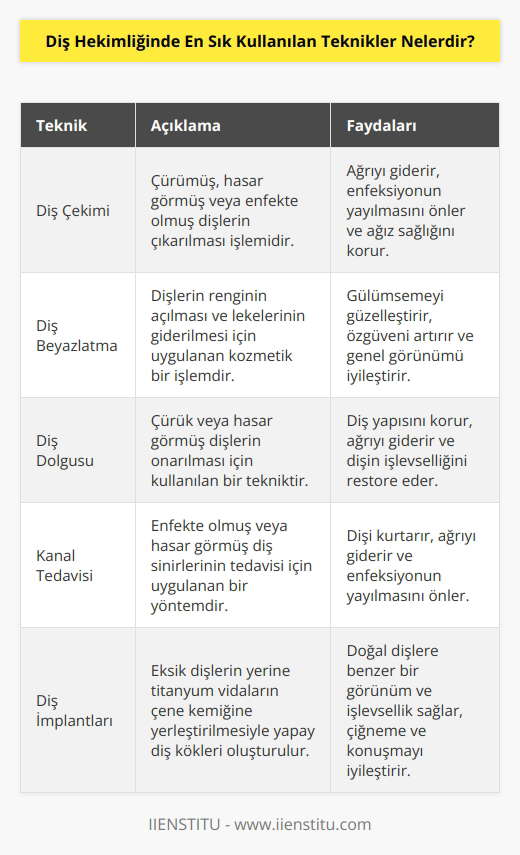 Diş Hekimliğinde En Sık Kullanılan Teknikler Nelerdir?

| Teknik | Açıklama | Faydaları |
|---|---|---|
| Diş Çekimi | Çürümüş, hasar görmüş veya enfekte olmuş dişlerin çıkarılması işlemidir. | Ağrıyı giderir, enfeksiyonun yayılmasını önler ve ağız sağlığını korur. |
| Diş Beyazlatma | Dişlerin renginin açılması ve lekelerinin giderilmesi için uygulanan kozmetik bir işlemdir. | Gülümsemeyi güzelleştirir, özgüveni artırır ve genel görünümü iyileştirir. |
| Diş Dolgusu | Çürük veya hasar görmüş dişlerin onarılması için kullanılan bir tekniktir. | Diş yapısını korur, ağrıyı giderir ve dişin işlevselliğini restore eder. |
| Kanal Tedavisi | Enfekte olmuş veya hasar görmüş diş sinirlerinin tedavisi için uygulanan bir yöntemdir. | Dişi kurtarır, ağrıyı giderir ve enfeksiyonun yayılmasını önler. |
| Diş İmplantları | Eksik dişlerin yerine titanyum vidaların çene kemiğine yerleştirilmesiyle yapay diş kökleri oluşturulur. | Doğal dişlere benzer bir görünüm ve işlevsellik sağlar, çiğneme ve konuşmayı iyileştirir. |

IIENSTITU - www.iienstitu.com